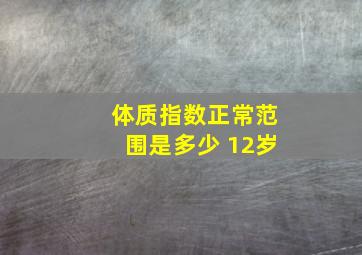 体质指数正常范围是多少 12岁